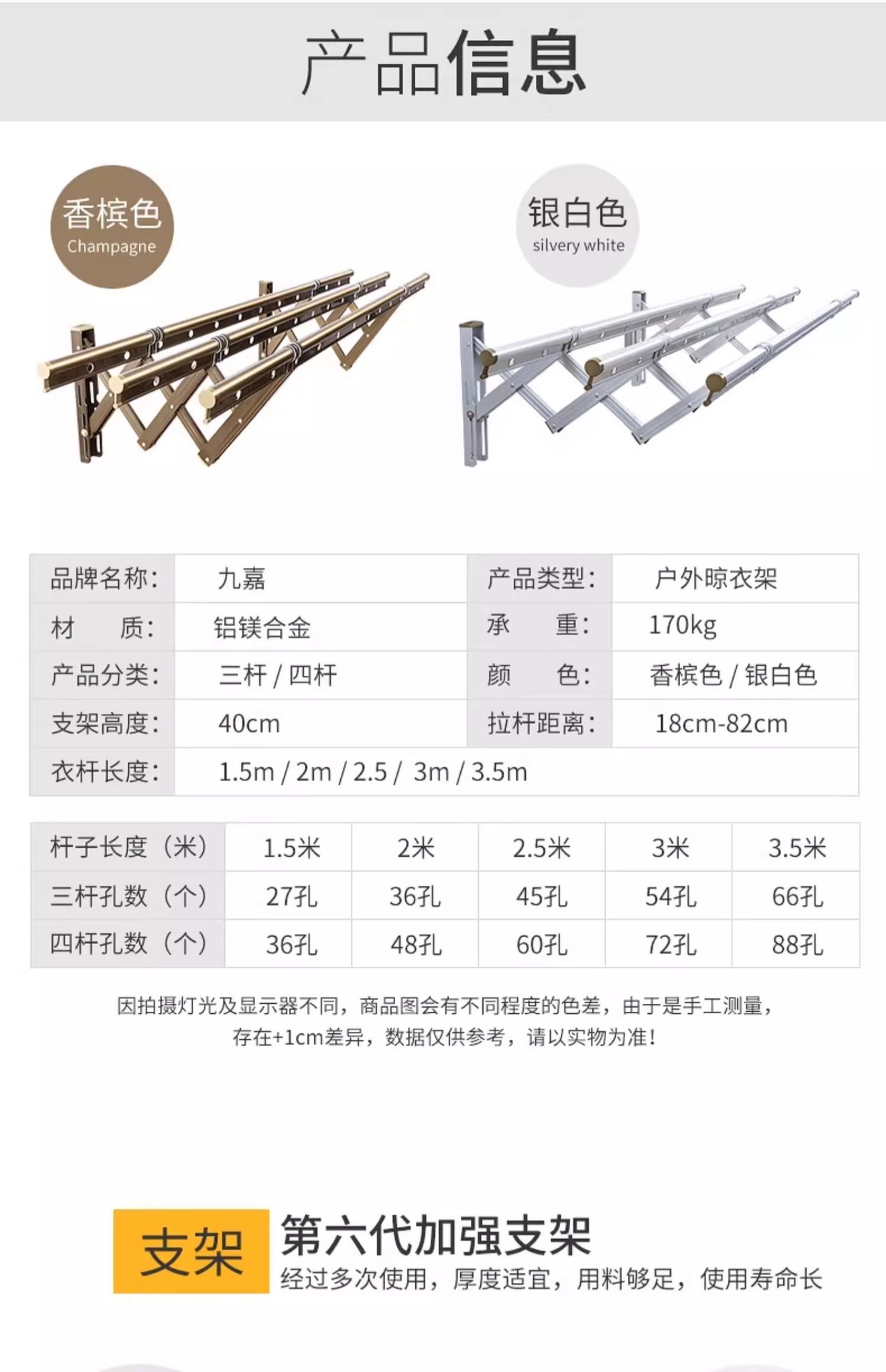 产品信息

香槟色
Champagne

银白色
silvery white

| 品牌名称： | 九嘉 | 产品类型： | 户外晾衣架 |
|---|---|---|---|
| 材　质： | 铝镁合金 | 承　重： | 170kg |
| 产品分类： | 三杆 / 四杆 | 颜　色： | 香槟色 / 银白色 |
| 支架高度： | 40cm | 拉杆距离： | 18cm-82cm |
| 衣杆长度： | 1.5m / 2m / 2.5 / 3m / 3.5m | | |

| 杆子长度（米） | 1.5米 | 2米 | 2.5米 | 3米 | 3.5米 |
|---|---|---|---|---|---|
| 三杆孔数（个） | 27孔 | 36孔 | 45孔 | 54孔 | 66孔 |
| 四杆孔数（个） | 36孔 | 48孔 | 60孔 | 72孔 | 88孔 |

因拍摄灯光及显示器不同，商品图会有不同程度的色差，由于是手工测量，存在+1cm差异，数据仅供参考，请以实物为准！

支架
第六代加强支架
经过多次使用，厚度适宜，用料够足，使用寿命长